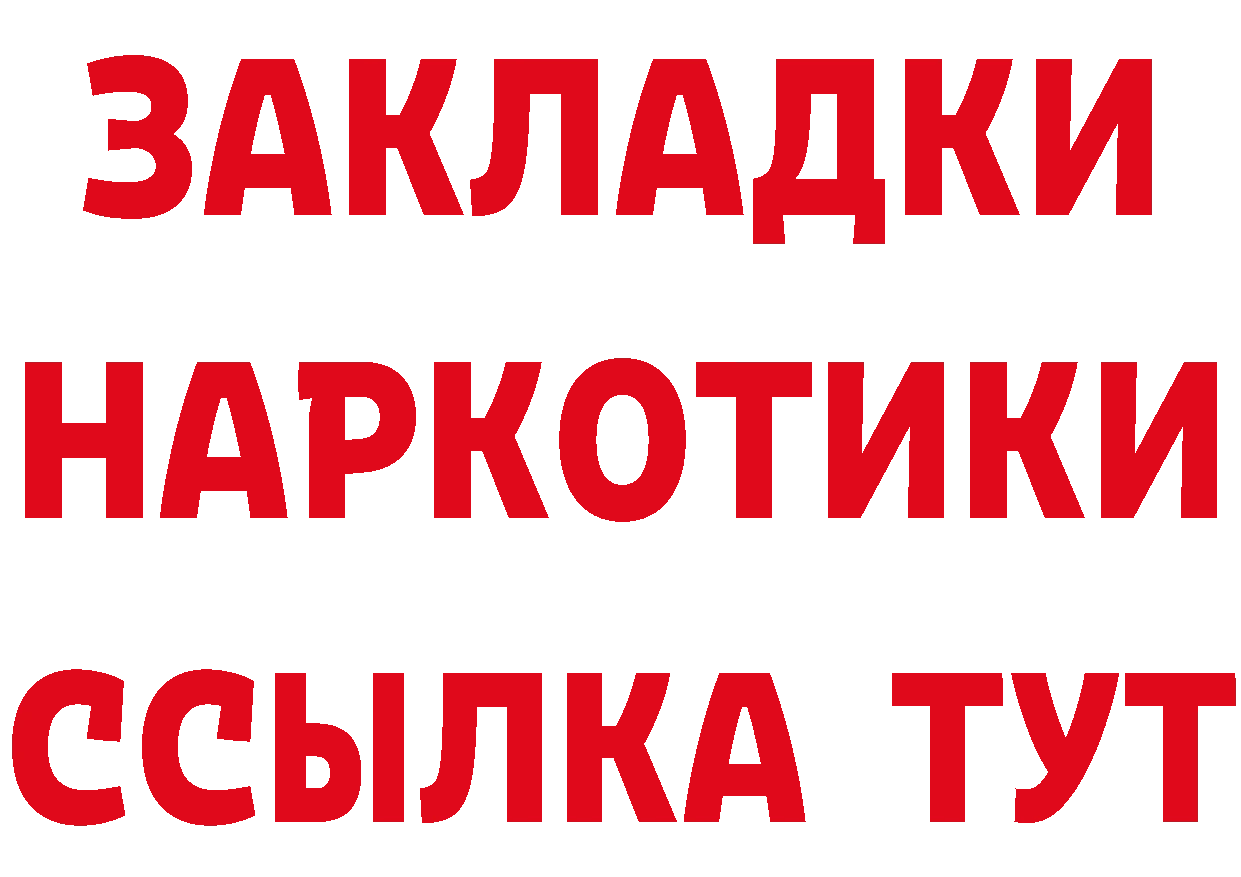 ЗАКЛАДКИ
НАРКОТИКИ
ССЫЛКА ТУТ